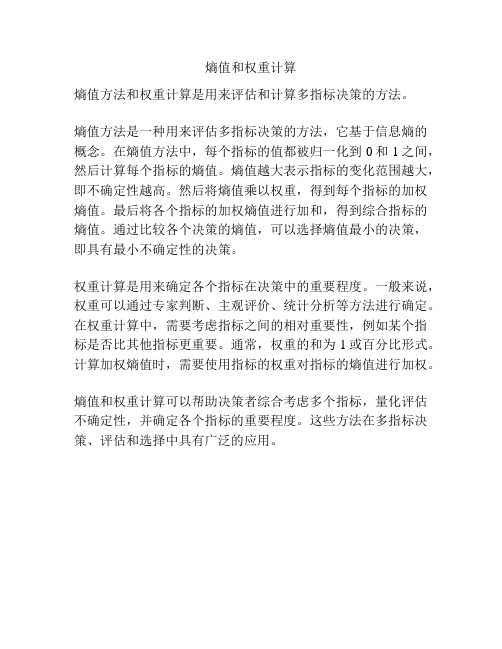 熵值和权重计算

熵值方法和权重计算是用来评估和计算多指标决策的方法。

熵值方法是一种用来评估多指标决策的方法，它基于信息熵的概念。在熵值方法中，每个指标的值都被归一化到 0 和 1 之间，然后计算每个指标的熵值。熵值越大表示指标的变化范围越大，即不确定性越高。然后将熵值乘以权重，得到每个指标的加权熵值。最后将各个指标的加权熵值进行加和，得到综合指标的熵值。通过比较各个决策的熵值，可以选择熵值最小的决策，即具有最小不确定性的决策。

权重计算是用来确定各个指标在决策中的重要程度。一般来说，权重可以通过专家判断、主观评价、统计分析等方法进行确定。在权重计算中，需要考虑指标之间的相对重要性，例如某个指标是否比其他指标更重要。通常，权重的和为 1 或百分比形式。计算加权熵值时，需要使用指标的权重对指标的熵值进行加权。

熵值和权重计算可以帮助决策者综合考虑多个指标，量化评估不确定性，并确定各个指标的重要程度。这些方法在多指标决策、评估和选择中具有广泛的应用。